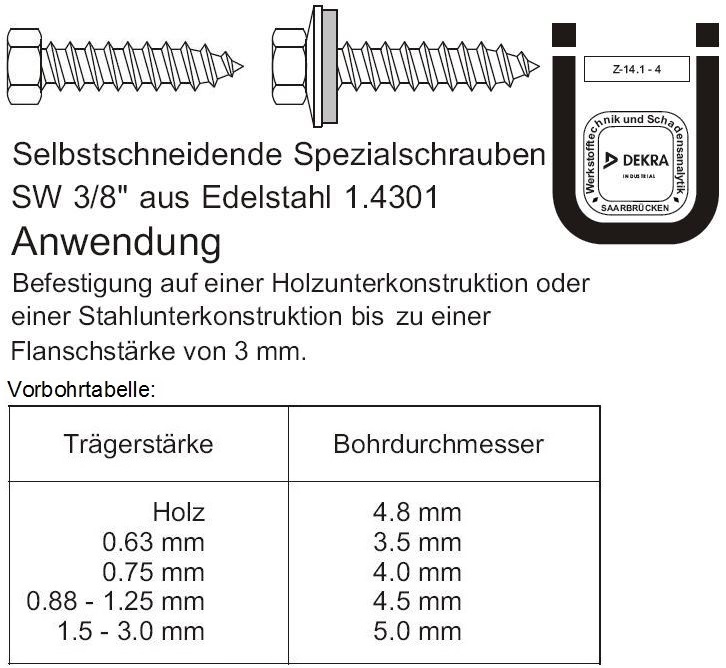 Z-14.1 - 4

Werkstofftechnik und Schadensanalytik
DEKRA
INDUSTRIAL
SAARBRÜCKEN

Selbstschneidende Spezialschrauben
SW 3/8" aus Edelstahl 1.4301

Anwendung

Befestigung auf einer Holzunterkonstruktion oder einer Stahlunterkonstruktion bis zu einer Flanschstärke von 3 mm.

Vorbohrtabelle:

| Trägerstärke | Bohrdurchmesser |
|---|---|
| Holz | 4.8 mm |
| 0.63 mm | 3.5 mm |
| 0.75 mm | 4.0 mm |
| 0.88 - 1.25 mm | 4.5 mm |
| 1.5 - 3.0 mm | 5.0 mm |